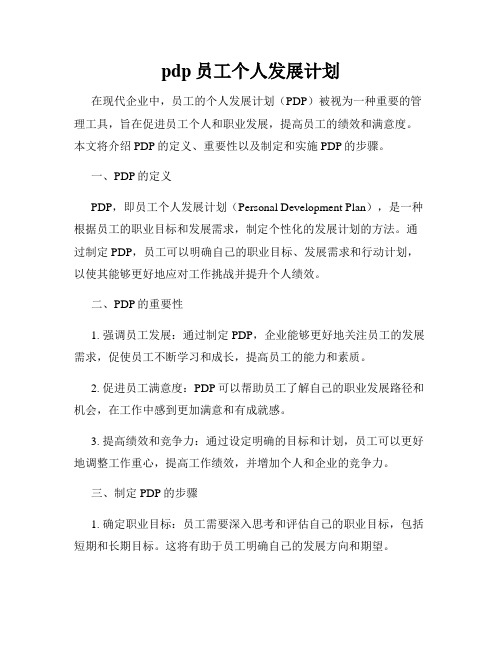 pdp 员工个人发展计划

在现代企业中，员工的个人发展计划（PDP）被视为一种重要的管理工具，旨在促进员工个人和职业发展，提高员工的绩效和满意度。本文将介绍 PDP 的定义、重要性以及制定和实施 PDP 的步骤。

一、PDP 的定义

PDP，即员工个人发展计划（Personal Development Plan），是一种根据员工的职业目标和发展需求，制定个性化的发展计划的方法。通过制定 PDP，员工可以明确自己的职业目标、发展需求和行动计划，以使其能够更好地应对工作挑战并提升个人绩效。

二、PDP 的重要性

1. 强调员工发展：通过制定 PDP，企业能够更好地关注员工的发展需求，促使员工不断学习和成长，提高员工的能力和素质。

2. 促进员工满意度：PDP 可以帮助员工了解自己的职业发展路径和机会，在工作中感到更加满意和有成就感。

3. 提高绩效和竞争力：通过设定明确的目标和计划，员工可以更好地调整工作重心，提高工作绩效，并增加个人和企业的竞争力。

三、制定 PDP 的步骤

1. 确定职业目标：员工需要深入思考和评估自己的职业目标，包括短期和长期目标。这将有助于员工明确自己的发展方向和期望。